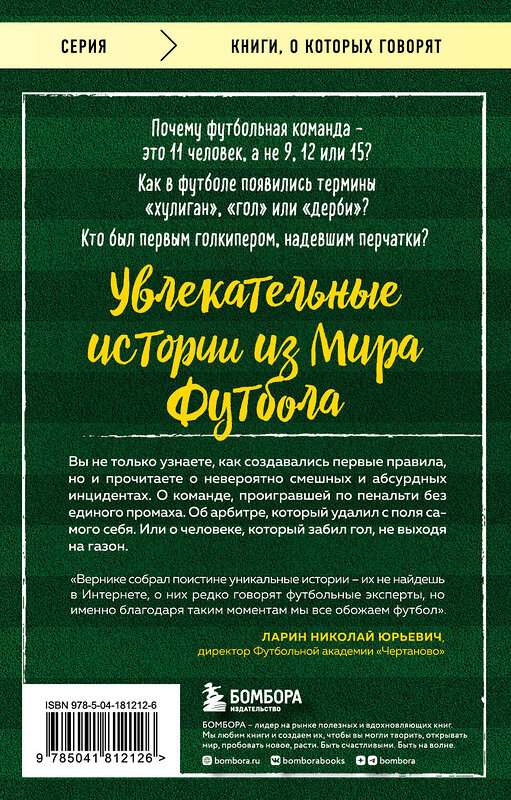 СЕРИЯ КНИГИ, О КОТОРЫХ ГОВОРЯТ

Почему футбольная команда – это 11 человек, а не 9, 12 или 15?

Как в футболе появились термины «хулиган», «гол» или «дерби»?

Кто был первым голкипером, надевшим перчатки?

Увлекательные истории из Мира Футбола

Вы не только узнаете, как создавались первые правила, но и прочитаете о невероятно смешных и абсурдных инцидентах. О команде, проигравшей по пенальти без единого промаха. Об арбитре, который удалил с поля самого себя. Или о человеке, который забил гол, не выходя на газон.

«Вернике собрал поистине уникальные истории – их не найдешь в Интернете, о них редко говорят футбольные эксперты, но именно благодаря таким моментам мы все обожаем футбол».

ЛАРИН НИКОЛАЙ ЮРЬЕВИЧ, директор Футбольной академии «Чертаново»

ISBN 978-5-04-181212-6

9 785041 812126 >

БОМБОРА ИЗДАТЕЛЬСТВО

БОМБОРА – лидер на рынке полезных и вдохновляющих книг. Мы любим книги и создаем их, чтобы вы могли творить, открывать мир, пробовать новое, расти. Быть счастливыми. Быть на волне.

bombora.ru bomborabooks bombora